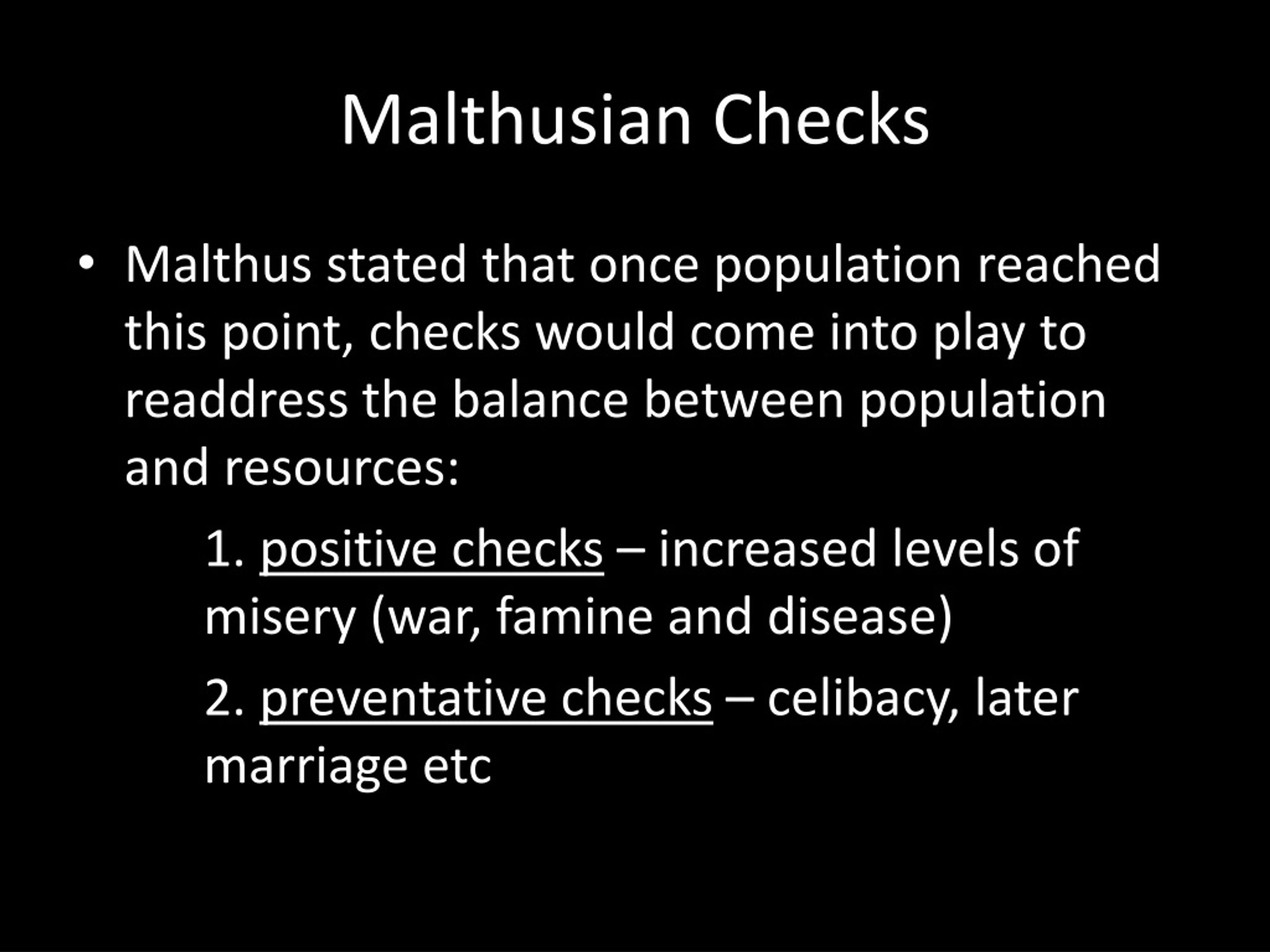 Malthusian Checks

• Malthus stated that once population reached this point, checks would come into play to readdress the balance between population and resources:

1. positive checks – increased levels of misery (war, famine and disease)

2. preventative checks – celibacy, later marriage etc